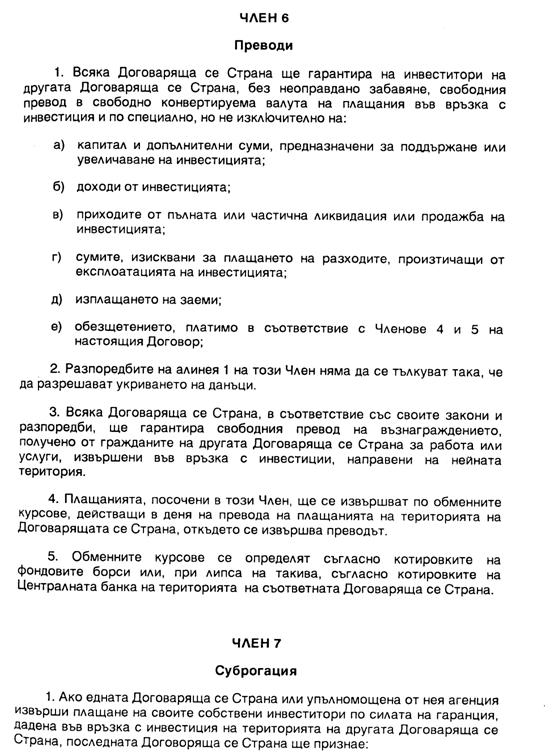 ЧЛЕН 6

Преводи

1. Всяка Договаряща се Страна ще гарантира на инвеститори на другата Договаряща се Страна, без неоправдано забавяне, свободния превод в свободно конвертируема валута на плащания във връзка с инвестиция и по специално, но не изключително на:

а) капитал и допълнителни суми, предназначени за поддържане или увеличаване на инвестицията;

б) доходи от инвестицията;

в) приходите от пълната или частична ликвидация или продажба на инвестицията;

г) сумите, изисквани за плащането на разходите, произтичащи от експлоатацията на инвестицията;

д) изплащането на заеми;

е) обезщетението, платимо в съответствие с Членове 4 и 5 на настоящия Договор;

2. Разпоредбите на алинея 1 на този Член няма да се тълкуват така, че да разрешават укриването на данъци.

3. Всяка Договаряща се Страна, в съответствие със своите закони и разпоредби, ще гарантира свободния превод на възнаграждението, получено от гражданите на другата Договаряща се Страна за работа или услуги, извършени във връзка с инвестиции, направени на нейната територия.

4. Плащанията, посочени в този Член, ще се извършват по обменните курсове, действащи в деня на превода на плащанията на територията на Договарящата се Страна, откъдето се извършва преводът.

5. Обменните курсове се определят съгласно котировките на фондовите борси или, при липса на такива, съгласно котировките на Централната банка на територията на съответната Договаряща се Страна.

ЧЛЕН 7

Суброгация

1. Ако едната Договаряща се Страна или упълномощена от нея агенция извърши плащане на своите собствени инвеститори по силата на гаранция, дадена във връзка с инвестиция на територията на другата Договаряща се Страна, последната Договоряща се Страна ще признае: